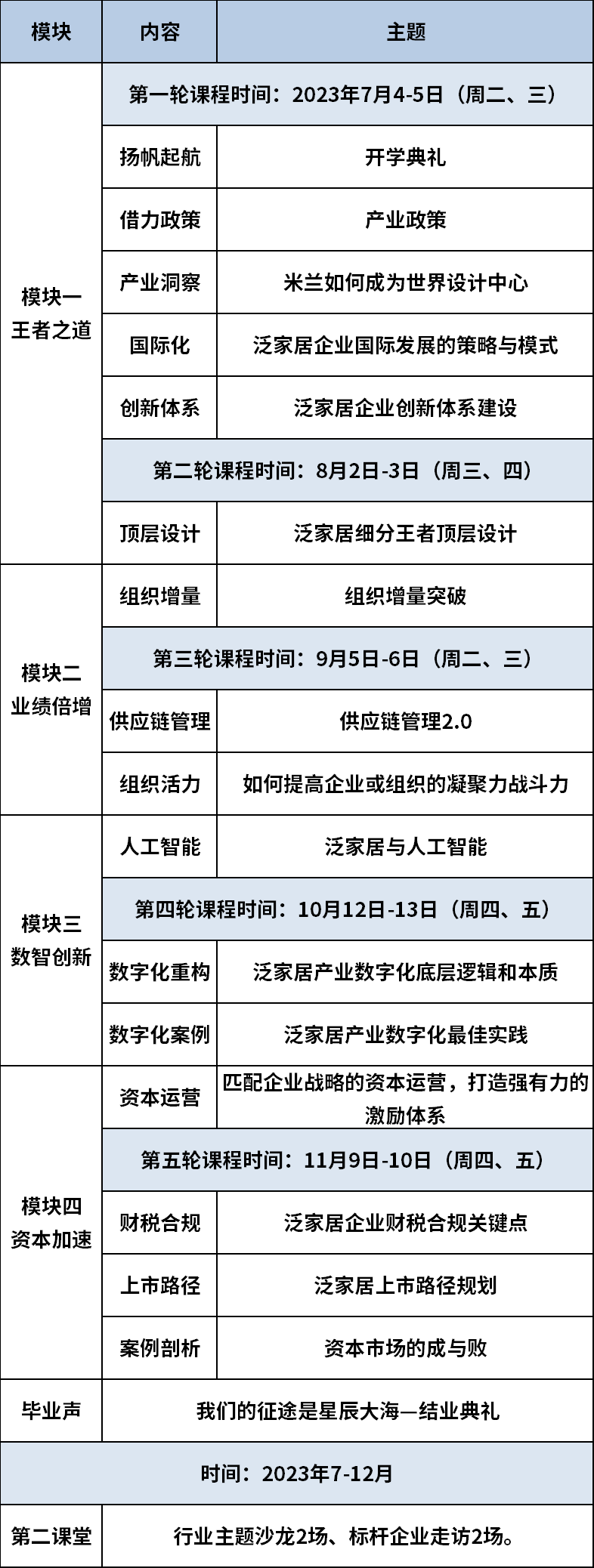 | 模块 | 内容 | 主题 |
|---|---|---|
| 模块一 王者之道 | 第一轮课程时间：2023年7月4-5日（周二、三） | |
| | 扬帆起航 | 开学典礼 |
| | 借力政策 | 产业政策 |
| | 产业洞察 | 米兰如何成为世界设计中心 |
| | 国际化 | 泛家居企业国际发展的策略与模式 |
| | 创新体系 | 泛家居企业创新体系建设 |
| | 第二轮课程时间：8月2日-3日（周三、四） | |
| | 顶层设计 | 泛家居细分王者顶层设计 |
| 模块二 业绩倍增 | 组织增量 | 组织增量突破 |
| | 第三轮课程时间：9月5日-6日（周二、三） | |
| | 供应链管理 | 供应链管理2.0 |
| | 组织活力 | 如何提高企业或组织的凝聚力战斗力 |
| 模块三 数智创新 | 人工智能 | 泛家居与人工智能 |
| | 第四轮课程时间：10月12日-13日（周四、五） | |
| | 数字化重构 | 泛家居产业数字化底层逻辑和本质 |
| | 数字化案例 | 泛家居产业数字化最佳实践 |
| 模块四 资本加速 | 资本运营 | 匹配企业战略的资本运营，打造强有力的激励体系 |
| | 第五轮课程时间：11月9日-10日（周四、五） | |
| | 财税合规 | 泛家居企业财税合规关键点 |
| | 上市路径 | 泛家居上市路径规划 |
| | 案例剖析 | 资本市场的成与败 |
| 毕业声 | 我们的征途是星辰大海—结业典礼 | |
| 时间：2023年7-12月 | | |
| 第二课堂 | 行业主题沙龙2场、标杆企业走访2场。 | |